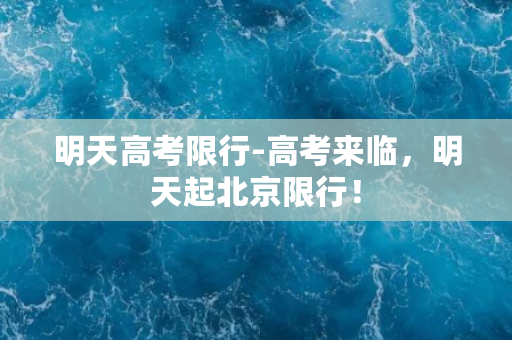 明天高考限行-高考来临，明天起北京限行！